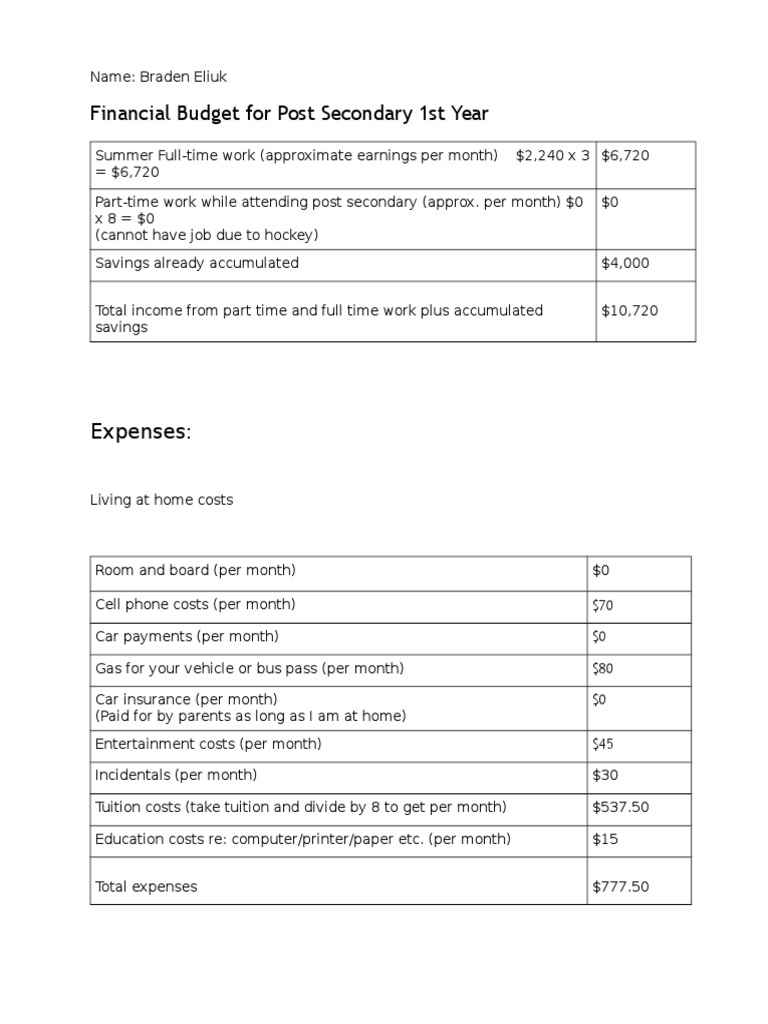 Name: Braden Eliuk

Financial Budget for Post Secondary 1st Year

| Summer Full-time work (approximate earnings per month) $2,240 x 3 = $6,720 | $6,720 |
|---|---|
| Part-time work while attending post secondary (approx. per month) $0 x 8 = $0 (cannot have job due to hockey) | $0 |
| Savings already accumulated | $4,000 |
| Total income from part time and full time work plus accumulated savings | $10,720 |

Expenses:

Living at home costs

| Room and board (per month) | $0 |
|---|---|
| Cell phone costs (per month) | $70 |
| Car payments (per month) | $0 |
| Gas for your vehicle or bus pass (per month) | $80 |
| Car insurance (per month) (Paid for by parents as long as I am at home) | $0 |
| Entertainment costs (per month) | $45 |
| Incidentals (per month) | $30 |
| Tuition costs (take tuition and divide by 8 to get per month) | $537.50 |
| Education costs re: computer/printer/paper etc. (per month) | $15 |
| Total expenses | $777.50 |